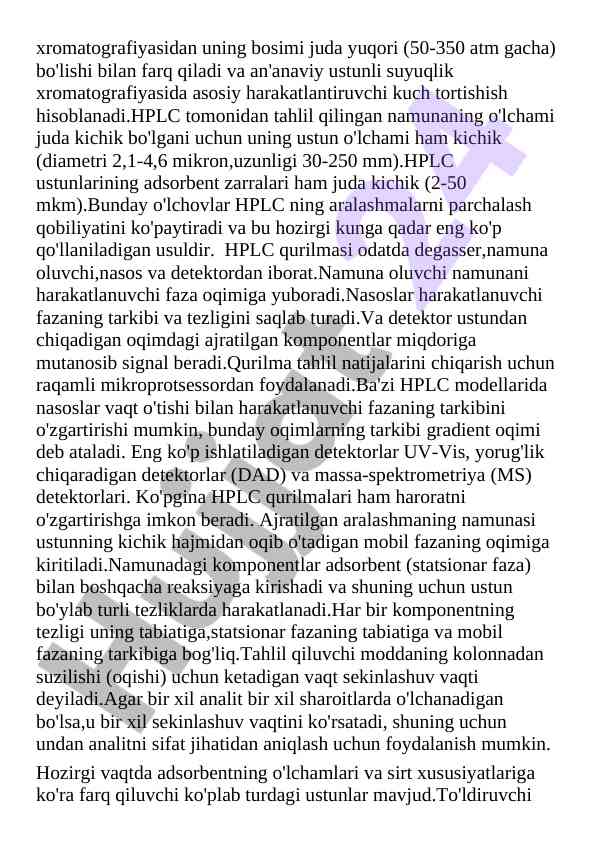 xromatografiyasidan uning bosimi juda yuqori (50-350 atm gacha) bo'lishi bilan farq qiladi va an'anaviy ustunli suyuqlik xromatografiyasida asosiy harakatlantiruvchi kuch tortishish hisoblanadi.HPLC tomonidan tahlil qilingan namunaning o'lchami juda kichik bo'lgani uchun uning ustun o'lchami ham kichik (diametri 2,1-4,6 mikron,uzunligi 30-250 mm).HPLC ustunlarining adsorbent zarralari ham juda kichik (2-50 mkm).Bunday o'lchovlar HPLC ning aralashmalarni parchalash qobiliyatini ko'paytiradi va bu hozirgi kunga qadar eng ko'p qo'llaniladigan usuldir. HPLC qurilmasi odatda degasser,namuna oluvchi,nasos va detektordan iborat.Namuna oluvchi namunani harakatlanuvchi faza oqimiga yuboradi.Nasoslar harakatlanuvchi fazaning tarkibi va tezligini saqlab turadi.Va detektor ustundan chiqadigan oqimdagi ajratilgan komponentlar miqdoriga mutanosib signal beradi.Qurilma tahlil natijalarini chiqarish uchun raqamli mikroprotsessordan foydalanadi.Ba'zi HPLC modellarida nasoslar vaqt o'tishi bilan harakatlanuvchi fazaning tarkibini o'zgartirishi mumkin, bunday oqimlarning tarkibi gradient oqimi deb ataladi. Eng ko'p ishlatiladigan detektorlar UV-Vis, yorug'lik chiqaradigan detektorlar (DAD) va massa-spektrometriya (MS) detektorlari. Ko'pgina HPLC qurilmalari ham haroratni o'zgartirishga imkon beradi. Ajratilgan aralashmaning namunasi ustunning kichik hajmidan oqib o'tadigan mobil fazaning oqimiga kiritiladi.Namunadagi komponentlar adsorbent (statsionar faza) bilan boshqacha reaksiyaga kirishadi va shuning uchun ustun bo'ylab turli tezliklarda harakatlanadi.Har bir komponentning tezligi uning tabiatiga,statsionar fazaning tabiatiga va mobil fazaning tarkibiga bog'liq.Tahlil qiluvchi moddaning kolonnadan suzilishi (oqishi) uchun ketadigan vaqt sekinlashuv vaqti deyiladi.Agar bir xil analit bir xil sharoitlarda o'lchanadigan bo'lsa,u bir xil sekinlashuv vaqtini ko'rsatadi, shuning uchun undan analitni sifat jihatidan aniqlash uchun foydalanish mumkin.

Hozirgi vaqtda adsorbentning o'lchamlari va sirt xususiyatlariga ko'ra farq qiluvchi ko'plab turdagi ustunlar mavjud.To'ldiruvchi